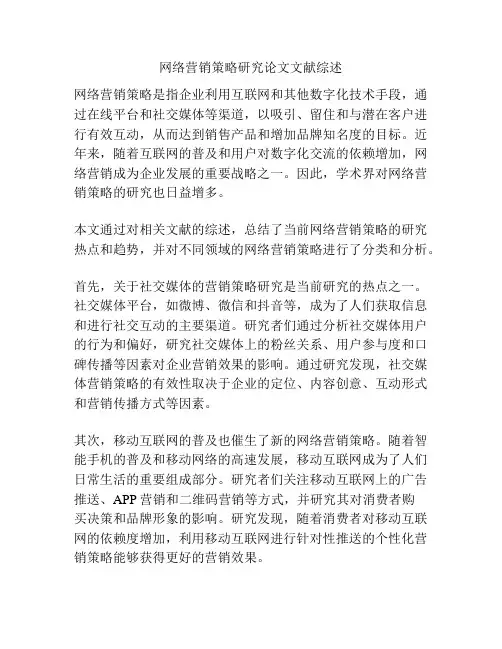 网络营销策略研究论文文献综述

网络营销策略是指企业利用互联网和其他数字化技术手段，通过在线平台和社交媒体等渠道，以吸引、留住和与潜在客户进行有效互动，从而达到销售产品和增加品牌知名度的目标。近年来，随着互联网的普及和用户对数字化交流的依赖增加，网络营销成为企业发展的重要战略之一。因此，学术界对网络营销策略的研究也日益增多。

本文通过对相关文献的综述，总结了当前网络营销策略的研究热点和趋势，并对不同领域的网络营销策略进行了分类和分析。

首先，关于社交媒体的营销策略研究是当前研究的热点之一。社交媒体平台，如微博、微信和抖音等，成为了人们获取信息和进行社交互动的主要渠道。研究者们通过分析社交媒体用户的行为和偏好，研究社交媒体上的粉丝关系、用户参与度和口碑传播等因素对企业营销效果的影响。通过研究发现，社交媒体营销策略的有效性取决于企业的定位、内容创意、互动形式和营销传播方式等因素。

其次，移动互联网的普及也催生了新的网络营销策略。随着智能手机的普及和移动网络的高速发展，移动互联网成为了人们日常生活的重要组成部分。研究者们关注移动互联网上的广告推送、APP 营销和二维码营销等方式，并研究其对消费者购买决策和品牌形象的影响。研究发现，随着消费者对移动互联网的依赖度增加，利用移动互联网进行针对性推送的个性化营销策略能够获得更好的营销效果。